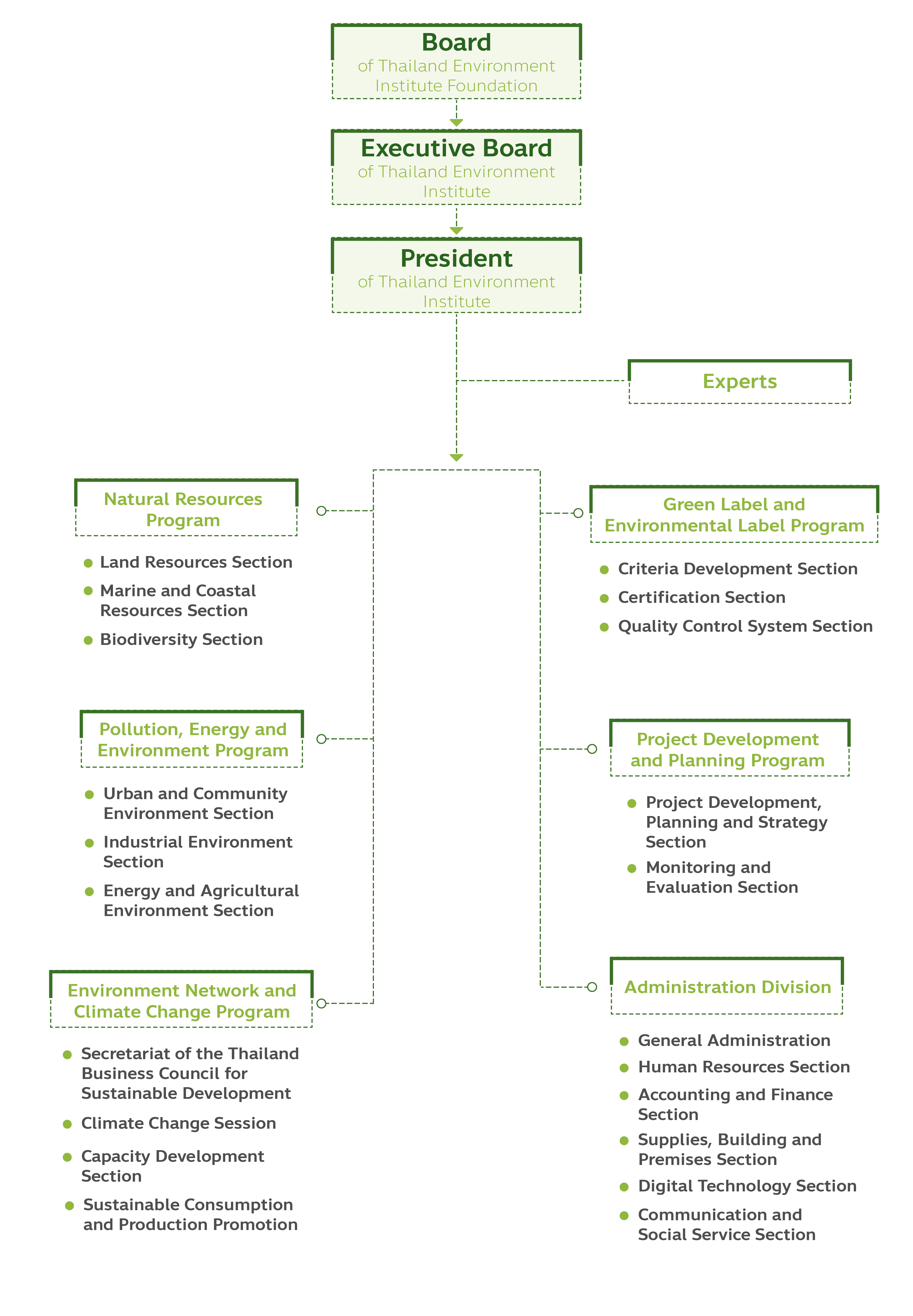 Board
of Thailand Environment Institute Foundation

Executive Board
of Thailand Environment Institute

President
of Thailand Environment Institute

Experts

Natural Resources Program

- Land Resources Section
- Marine and Coastal Resources Section
- Biodiversity Section

Pollution, Energy and Environment Program

- Urban and Community Environment Section
- Industrial Environment Section
- Energy and Agricultural Environment Section

Environment Network and Climate Change Program

- Secretariat of the Thailand Business Council for Sustainable Development
- Climate Change Session
- Capacity Development Section
- Sustainable Consumption and Production Promotion

Green Label and Environmental Label Program

- Criteria Development Section
- Certification Section
- Quality Control System Section

Project Development and Planning Program

- Project Development, Planning and Strategy Section
- Monitoring and Evaluation Section

Administration Division

- General Administration
- Human Resources Section
- Accounting and Finance Section
- Supplies, Building and Premises Section
- Digital Technology Section
- Communication and Social Service Section